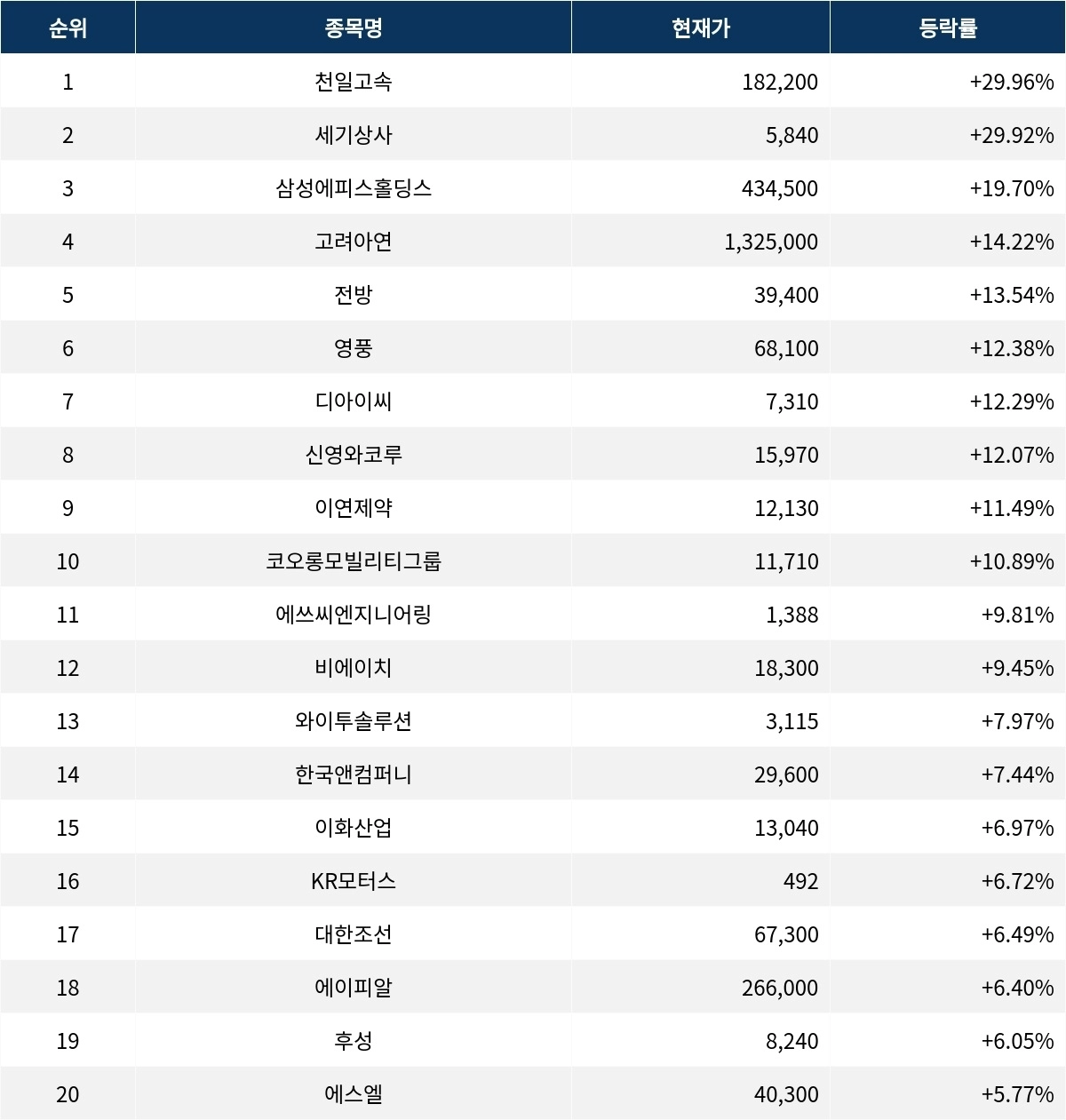 | 순위 | 종목명 | 현재가 | 등락률 |
|---|---|---|---|
| 1 | 천일고속 | 182,200 | +29.96% |
| 2 | 세기상사 | 5,840 | +29.92% |
| 3 | 삼성에피스홀딩스 | 434,500 | +19.70% |
| 4 | 고려아연 | 1,325,000 | +14.22% |
| 5 | 전방 | 39,400 | +13.54% |
| 6 | 영풍 | 68,100 | +12.38% |
| 7 | 디아이씨 | 7,310 | +12.29% |
| 8 | 신영와코루 | 15,970 | +12.07% |
| 9 | 이연제약 | 12,130 | +11.49% |
| 10 | 코오롱모빌리티그룹 | 11,710 | +10.89% |
| 11 | 에쓰씨엔지니어링 | 1,388 | +9.81% |
| 12 | 비에이치 | 18,300 | +9.45% |
| 13 | 와이투솔루션 | 3,115 | +7.97% |
| 14 | 한국앤컴퍼니 | 29,600 | +7.44% |
| 15 | 이화산업 | 13,040 | +6.97% |
| 16 | KR모터스 | 492 | +6.72% |
| 17 | 대한조선 | 67,300 | +6.49% |
| 18 | 에이피알 | 266,000 | +6.40% |
| 19 | 후성 | 8,240 | +6.05% |
| 20 | 에스엘 | 40,300 | +5.77% |